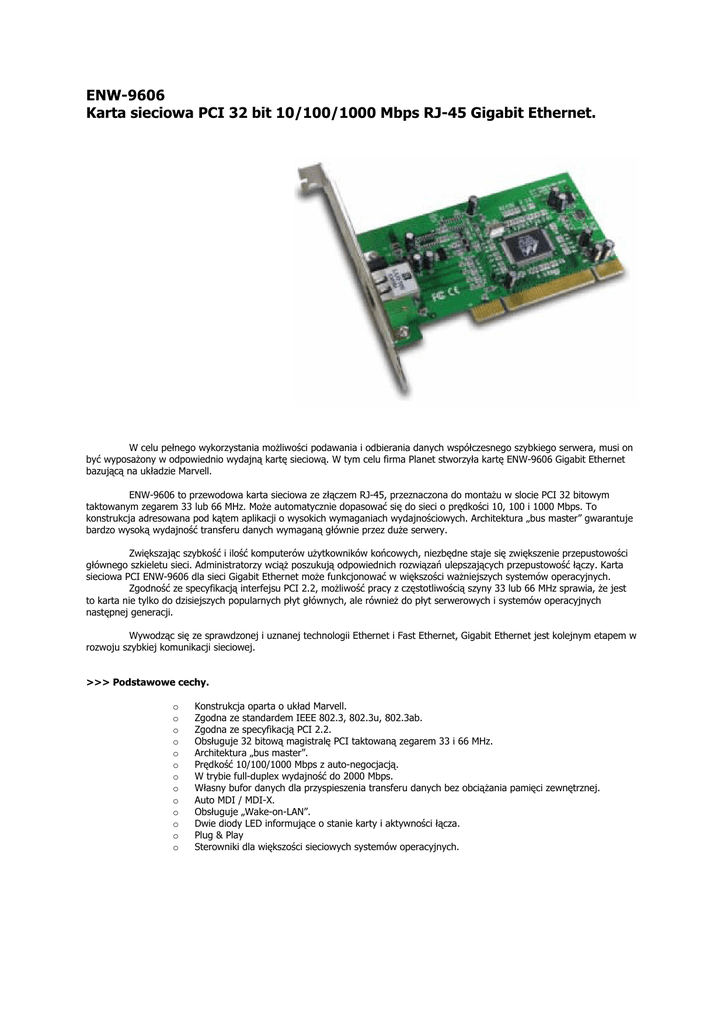 ENW-9606
Karta sieciowa PCI 32 bit 10/100/1000 Mbps RJ-45 Gigabit Ethernet.

W celu pełnego wykorzystania możliwości podawania i odbierania danych współczesnego szybkiego serwera, musi on być wyposażony w odpowiednio wydajną kartę sieciową. W tym celu firma Planet stworzyła kartę ENW-9606 Gigabit Ethernet bazującą na układzie Marvell.

ENW-9606 to przewodowa karta sieciowa ze złączem RJ-45, przeznaczona do montażu w slocie PCI 32 bitowym taktowanym zegarem 33 lub 66 MHz. Może automatycznie dopasować się do sieci o prędkości 10, 100 i 1000 Mbps. To konstrukcja adresowana pod kątem aplikacji o wysokich wymaganiach wydajnościowych. Architektura „bus master" gwarantuje bardzo wysoką wydajność transferu danych wymaganą głównie przez duże serwery.

Zwiększając szybkość i ilość komputerów użytkowników końcowych, niezbędne staje się zwiększenie przepustowości głównego szkieletu sieci. Administratorzy wciąż poszukują odpowiednich rozwiązań ulepszających przepustowość łączy. Karta sieciowa PCI ENW-9606 dla sieci Gigabit Ethernet może funkcjonować w większości ważniejszych systemów operacyjnych.
Zgodność ze specyfikacją interfejsu PCI 2.2, możliwość pracy z częstotliwością szyny 33 lub 66 MHz sprawia, że jest to karta nie tylko do dzisiejszych popularnych płyt głównych, ale również do płyt serwerowych i systemów operacyjnych następnej generacji.

Wywodząc się ze sprawdzonej i uznanej technologii Ethernet i Fast Ethernet, Gigabit Ethernet jest kolejnym etapem w rozwoju szybkiej komunikacji sieciowej.

>>> Podstawowe cechy.

o Konstrukcja oparta o układ Marvell.
o Zgodna ze standardem IEEE 802.3, 802.3u, 802.3ab.
o Zgodna ze specyfikacją PCI 2.2.
o Obsługuje 32 bitową magistralę PCI taktowaną zegarem 33 i 66 MHz.
o Architektura „bus master".
o Prędkość 10/100/1000 Mbps z auto-negocjacją.
o W trybie full-duplex wydajność do 2000 Mbps.
o Własny bufor danych dla przyspieszenia transferu danych bez obciążania pamięci zewnętrznej.
o Auto MDI / MDI-X.
o Obsługuje „Wake-on-LAN".
o Dwie diody LED informujące o stanie karty i aktywności łącza.
o Plug & Play
o Sterowniki dla większości sieciowych systemów operacyjnych.